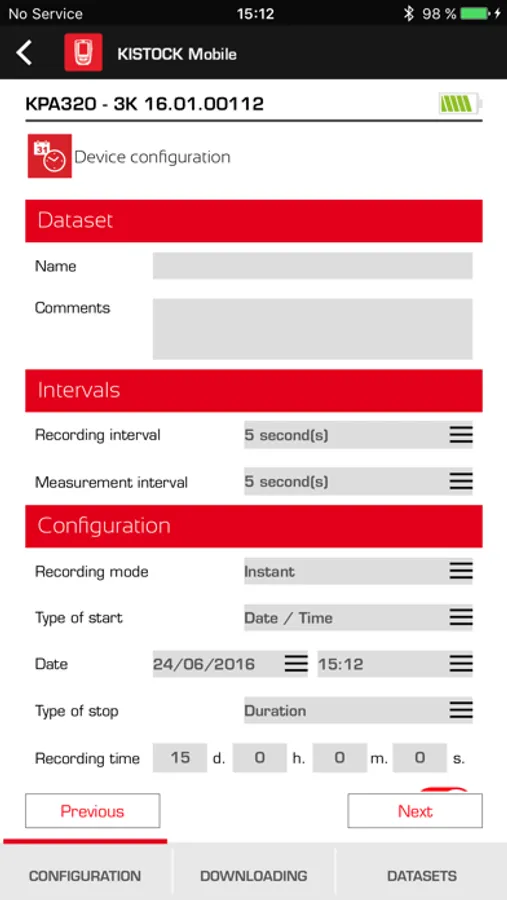 No Service 15:12 98 %

KISTOCK Mobile

KPA320 - 3K 16.01.00112

Device configuration

Dataset

Name

Comments

Intervals

Recording interval 5 second(s)

Measurement interval 5 second(s)

Configuration

Recording mode Instant

Type of start Date / Time

Date 24/06/2016 15:12

Type of stop Duration

Recording time 15 d. 0 h. 0 m. 0 s.

Previous

Next

CONFIGURATION

DOWNLOADING

DATASETS